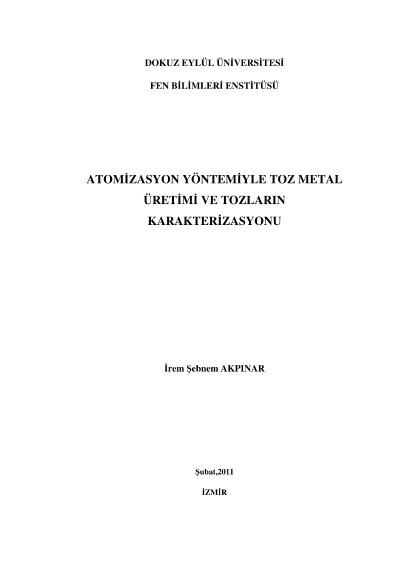 DOKUZ EYLÜL ÜNİVERSİTESİ

FEN BİLİMLERİ ENSTİTÜSÜ

ATOMİZASYON YÖNTEMİYLE TOZ METAL ÜRETİMİ VE TOZLARIN KARAKTERİZASYONU

İrem Şebnem AKPINAR

Şubat,2011

İZMİR